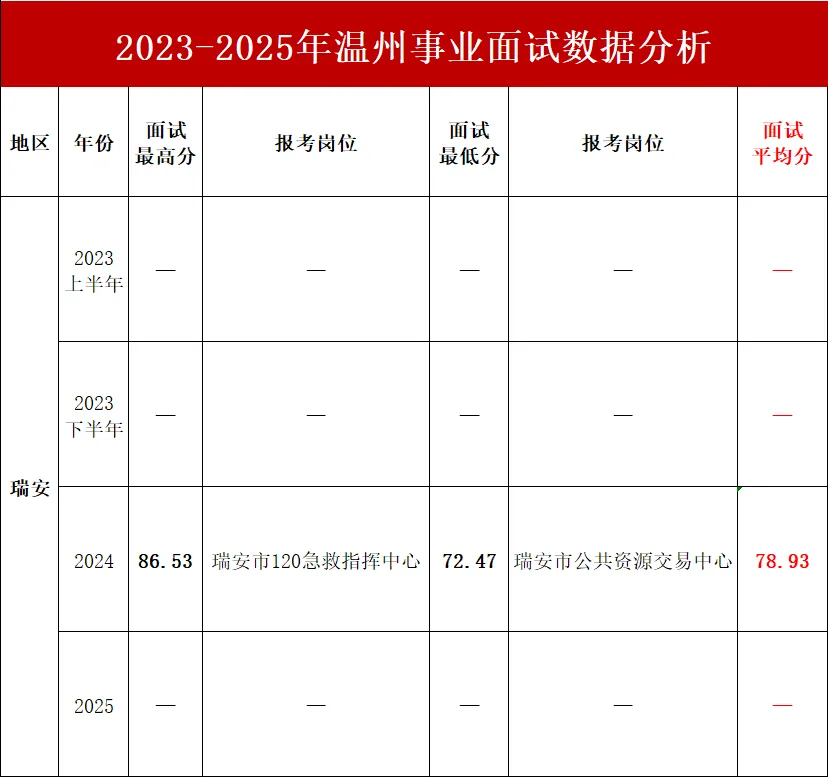 2023-2025年温州事业面试数据分析

| 地区 | 年份 | 面试最高分 | 报考岗位 | 面试最低分 | 报考岗位 | 面试平均分 |
|---|---|---|---|---|---|---|
| 瑞安 | 2023上半年 | — | — | — | — | — |
| | 2023下半年 | — | — | — | — | — |
| | 2024 | 86.53 | 瑞安市120急救指挥中心 | 72.47 | 瑞安市公共资源交易中心 | 78.93 |
| | 2025 | — | — | — | — | — |